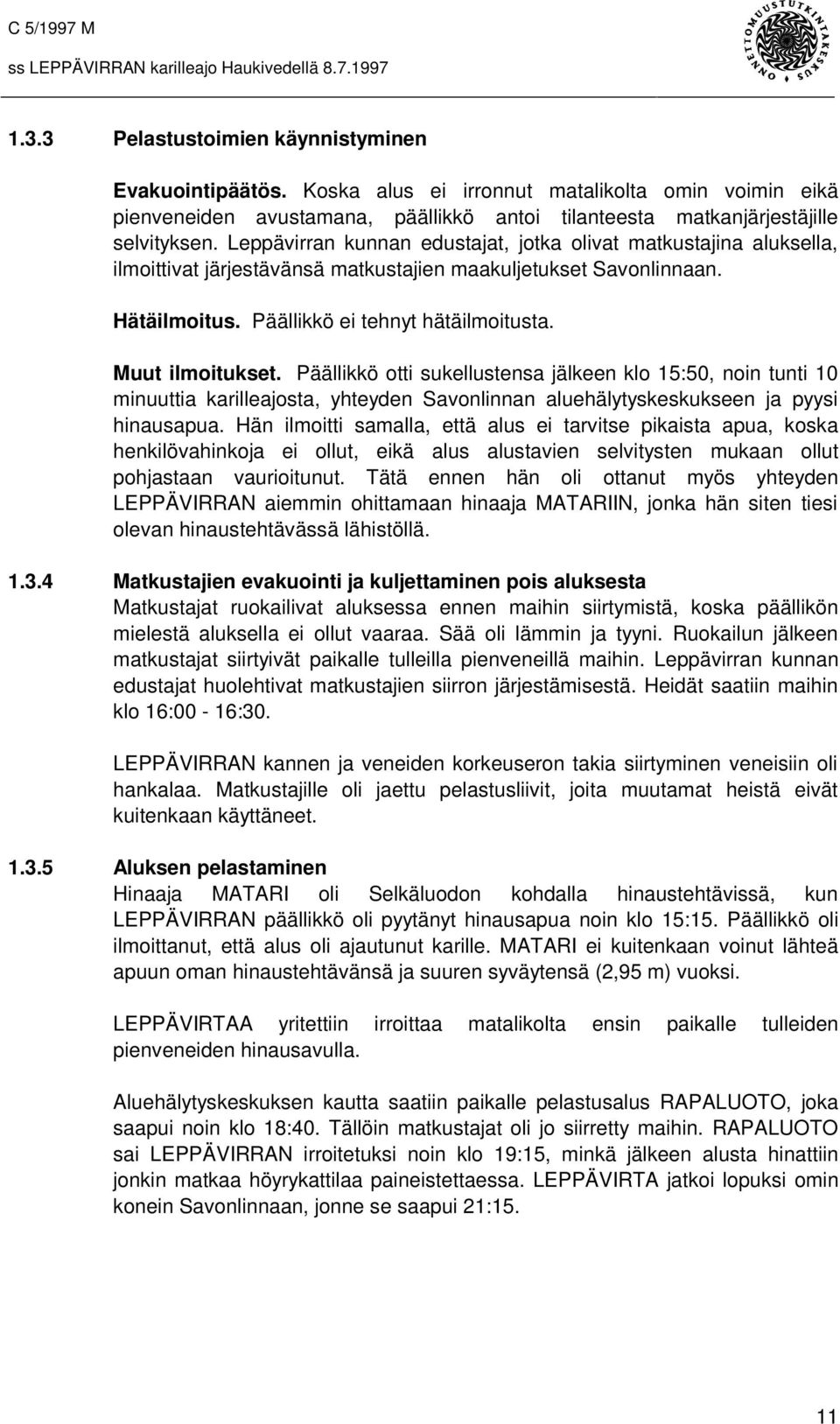 C 5/1997 M
ss LEPPÄVIRRAN karilleajo Haukivedellä 8.7.1997

ONNETTOMUUSTUTKINTAKESKUS

1.3.3 Pelastustoimien käynnistyminen

Evakuointipäätös. Koska alus ei irronnut matalikolta omin voimin eikä pienveneiden avustamana, päällikkö antoi tilanteesta matkanjärjestäjille selvityksen. Leppävirran kunnan edustajat, jotka olivat matkustajina aluksella, ilmoittivat järjestävänsä matkustajien maakuljetukset Savonlinnaan.

Hätäilmoitus. Päällikkö ei tehnyt hätäilmoitusta.

Muut ilmoitukset. Päällikkö otti sukellustensa jälkeen klo 15:50, noin tunti 10 minuuttia karilleajosta, yhteyden Savonlinnan aluehälytyskeskukseen ja pyysi hinausapua. Hän ilmoitti samalla, että alus ei tarvitse pikaista apua, koska henkilövahinkoja ei ollut, eikä alus alustavien selvitysten mukaan ollut pohjastaan vaurioitunut. Tätä ennen hän oli ottanut myös yhteyden LEPPÄVIRRAN aiemmin ohittamaan hinaaja MATARIIN, jonka hän siten tiesi olevan hinaustehtävässä lähistöllä.

1.3.4 Matkustajien evakuointi ja kuljettaminen pois aluksesta

Matkustajat ruokailivat aluksessa ennen maihin siirtymistä, koska päällikön mielestä aluksella ei ollut vaaraa. Sää oli lämmin ja tyyni. Ruokailun jälkeen matkustajat siirtyivät paikalle tulleilla pienveneillä maihin. Leppävirran kunnan edustajat huolehtivat matkustajien siirron järjestämisestä. Heidät saatiin maihin klo 16:00 - 16:30.

LEPPÄVIRRAN kannen ja veneiden korkeuseron takia siirtyminen veneisiin oli hankalaa. Matkustajille oli jaettu pelastusliivit, joita muutamat heistä eivät kuitenkaan käyttäneet.

1.3.5 Aluksen pelastaminen

Hinaaja MATARI oli Selkäluodon kohdalla hinaustehtävissä, kun LEPPÄVIRRAN päällikkö oli pyytänyt hinausapua noin klo 15:15. Päällikkö oli ilmoittanut, että alus oli ajautunut karille. MATARI ei kuitenkaan voinut lähteä apuun oman hinaustehtävänsä ja suuren syväytensä (2,95 m) vuoksi.

LEPPÄVIRTAA yritettiin irroittaa matalikolta ensin paikalle tulleiden pienveneiden hinausavulla.

Aluehälytyskeskuksen kautta saatiin paikalle pelastusalus RAPALUOTO, joka saapui noin klo 18:40. Tällöin matkustajat oli jo siirretty maihin. RAPALUOTO sai LEPPÄVIRRAN irroitetuksi noin klo 19:15, minkä jälkeen alusta hinattiin jonkin matkaa höyrykattilaa paineistettaessa. LEPPÄVIRTA jatkoi lopuksi omin konein Savonlinnaan, jonne se saapui 21:15.

11